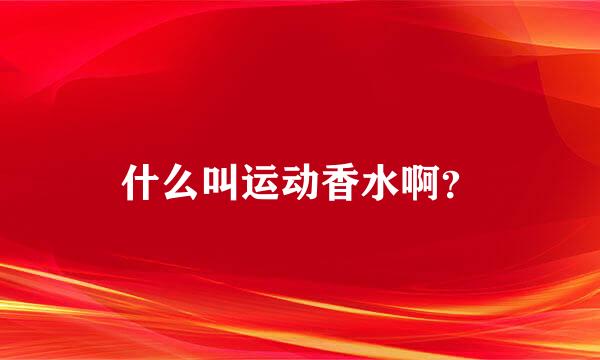 什么叫运动香水啊?